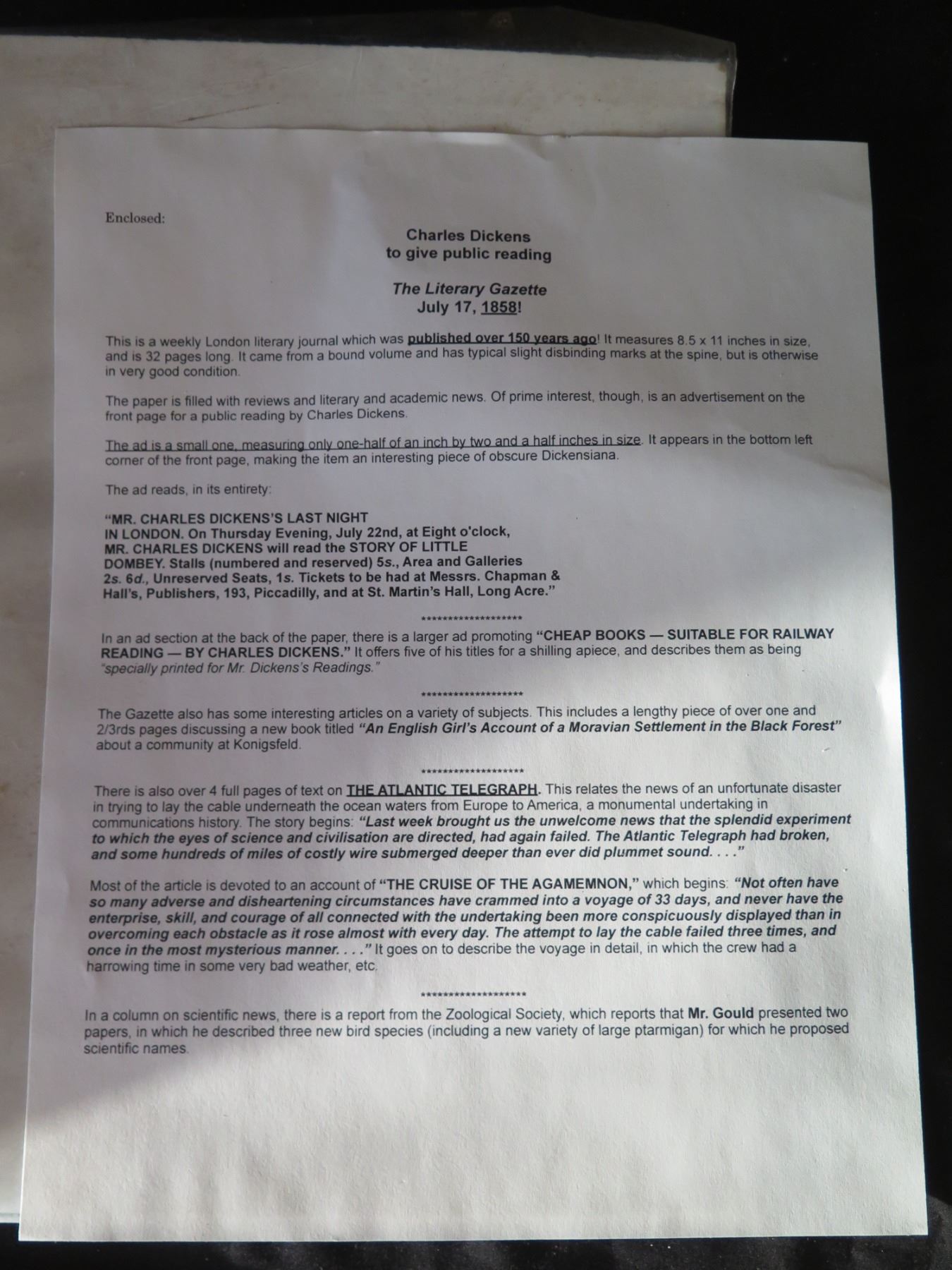 Enclosed:

Charles Dickens
to give public reading

The Literary Gazette
July 17, 1858!

This is a weekly London literary journal which was published over 150 years ago! It measures 8.5 x 11 inches in size, and is 32 pages long. It came from a bound volume and has typical slight disbinding marks at the spine, but is otherwise in very good condition.

The paper is filled with reviews and literary and academic news. Of prime interest, though, is an advertisement on the front page for a public reading by Charles Dickens.

The ad is a small one, measuring only one-half of an inch by two and a half inches in size. It appears in the bottom left corner of the front page, making the item an interesting piece of obscure Dickensiana.

The ad reads, in its entirety:

"MR. CHARLES DICKENS'S LAST NIGHT
IN LONDON. On Thursday Evening, July 22nd, at Eight o'clock,
MR. CHARLES DICKENS will read the STORY OF LITTLE
DOMBEY. Stalls (numbered and reserved) 5s., Area and Galleries
2s. 6d., Unreserved Seats, 1s. Tickets to be had at Messrs. Chapman &
Hall's, Publishers, 193, Piccadilly, and at St. Martin's Hall, Long Acre."

********************

In an ad section at the back of the paper, there is a larger ad promoting "CHEAP BOOKS — SUITABLE FOR RAILWAY READING — BY CHARLES DICKENS." It offers five of his titles for a shilling apiece, and describes them as being "specially printed for Mr. Dickens's Readings."

********************

The Gazette also has some interesting articles on a variety of subjects. This includes a lengthy piece of over one and 2/3rds pages discussing a new book titled "An English Girl's Account of a Moravian Settlement in the Black Forest" about a community at Konigsfeld.

********************

There is also over 4 full pages of text on THE ATLANTIC TELEGRAPH. This relates the news of an unfortunate disaster in trying to lay the cable underneath the ocean waters from Europe to America, a monumental undertaking in communications history. The story begins: "Last week brought us the unwelcome news that the splendid experiment to which the eyes of science and civilisation are directed, had again failed. The Atlantic Telegraph had broken, and some hundreds of miles of costly wire submerged deeper than ever did plummet sound. . . ."

Most of the article is devoted to an account of "THE CRUISE OF THE AGAMEMNON," which begins: "Not often have so many adverse and disheartening circumstances have crammed into a voyage of 33 days, and never have the enterprise, skill, and courage of all connected with the undertaking been more conspicuously displayed than in overcoming each obstacle as it rose almost with every day. The attempt to lay the cable failed three times, and once in the most mysterious manner. . . ." It goes on to describe the voyage in detail, in which the crew had a harrowing time in some very bad weather, etc.

********************

In a column on scientific news, there is a report from the Zoological Society, which reports that Mr. Gould presented two papers, in which he described three new bird species (including a new variety of large ptarmigan) for which he proposed scientific names.